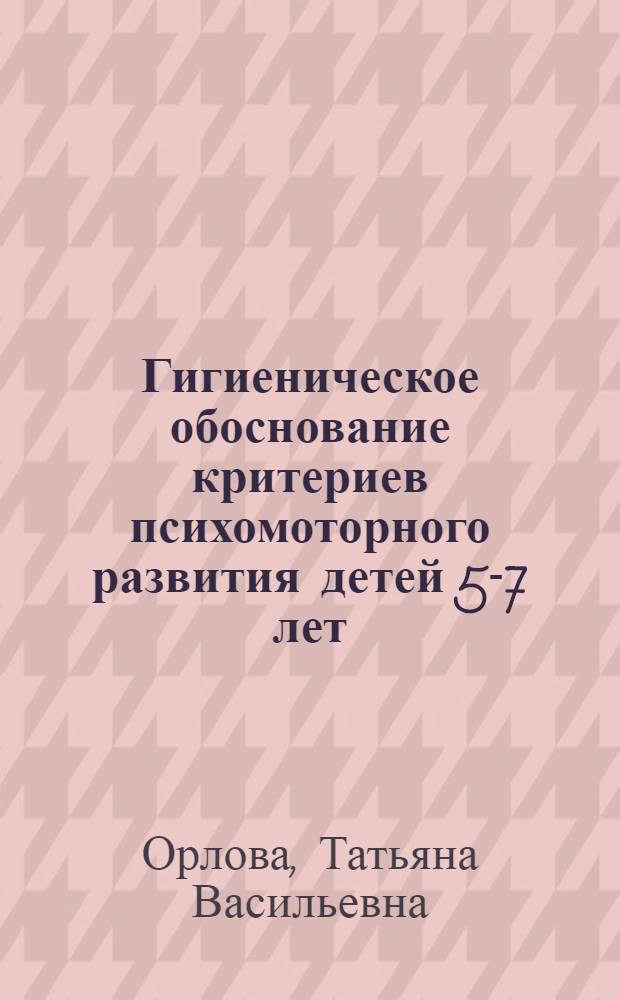 Гигиеническое обоснование критериев психомоторного развития детей 5-7 лет

Орлова, Татьяна Васильевна